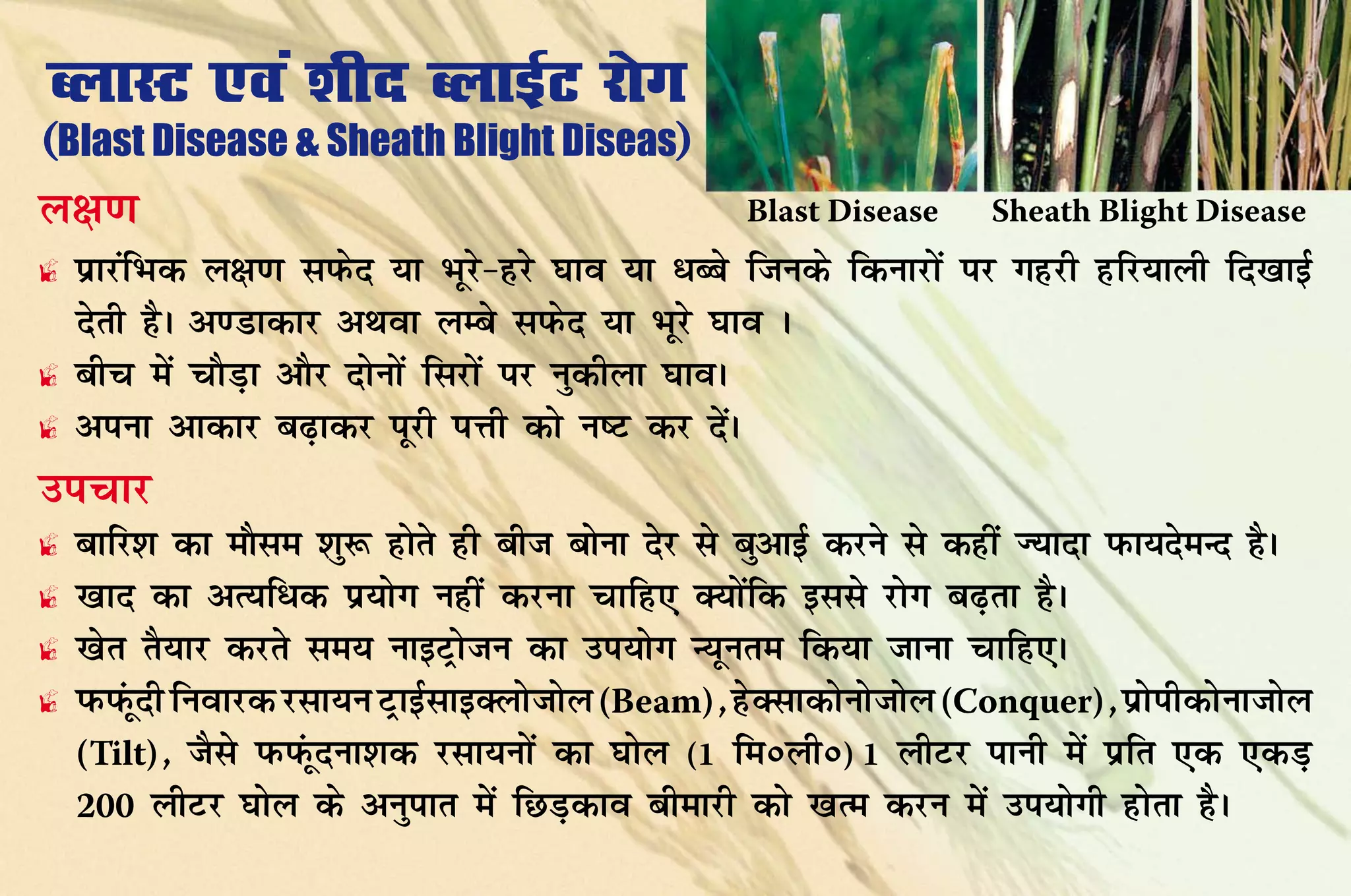 ब्लास्ट एवं शीद ब्लाईट रोग
(Blast Disease & Sheath Blight Diseas)

Blast Disease Sheath Blight Disease

लक्षण

प्रारंभिक लक्षण सफेद या भूरे-हरे घाव या धब्बे जिनके किनारों पर गहरी हरियाली दिखाई देती है। अण्डाकार अथवा लम्बे सफेद या भूरे घाव ।

बीच में चौड़ा और दोनों सिरों पर नुकीला घाव।

अपना आकार बढ़ाकर पूरी पत्ती को नष्ट कर दें।

उपचार

बारिश का मौसम शुरू होते ही बीज बोना देर से बुआई करने से कहीं ज्यादा फायदेमन्द है।

खाद का अत्यधिक प्रयोग नहीं करना चाहिए क्योंकि इससे रोग बढ़ता है।

खेत तैयार करते समय नाइट्रोजन का उपयोग न्यूनतम किया जाना चाहिए।

फफूंदी निवारक रसायन ट्राईसाइक्लोजोल (Beam), हेक्साकोनोजोल (Conquer), प्रोपीकोनाजोल (Tilt), जैसे फफूंदनाशक रसायनों का घोल (1 मि०ली०) 1 लीटर पानी में प्रति एक एकड़ 200 लीटर घोल के अनुपात में छिड़काव बीमारी को खत्म करन में उपयोगी होता है।